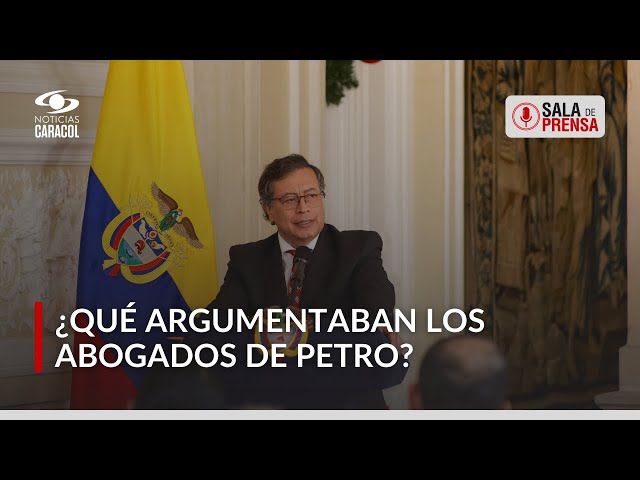 NOTICIAS
CARACOL

SALA DE PRENSA

¿QUÉ ARGUMENTABAN LOS ABOGADOS DE PETRO?